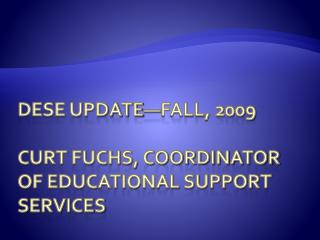 DESE UPDATE—FALL, 2009

CURT FUCHS, COORDINATOR OF EDUCATIONAL SUPPORT SERVICES